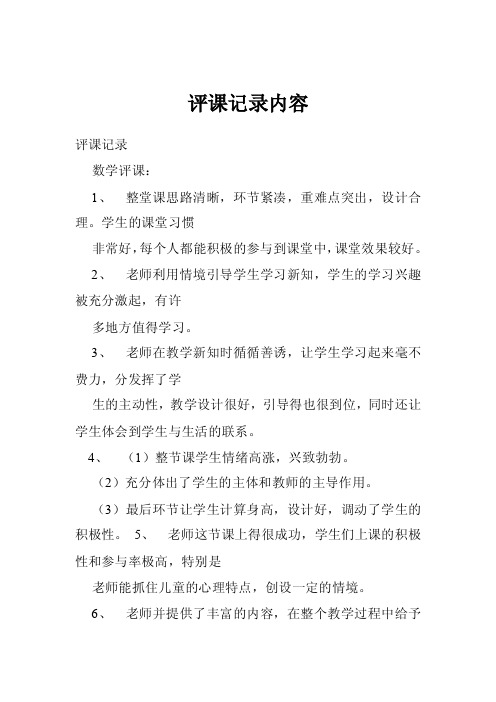 评课记录内容

评课记录

数学评课：

1、 整堂课思路清晰，环节紧凑，重难点突出，设计合理。学生的课堂习惯

非常好，每个人都能积极的参与到课堂中，课堂效果较好。

2、 老师利用情境引导学生学习新知，学生的学习兴趣被充分激起，有许

多地方值得学习。

3、 老师在教学新知时循循善诱，让学生学习起来毫不费力，分发挥了学

生的主动性，教学设计很好，引导得也很到位，同时还让学生体会到学生与生活的联系。

4、 （1）整节课学生情绪高涨，兴致勃勃。

（2）充分体出了学生的主体和教师的主导作用。

（3）最后环节让学生计算身高，设计好，调动了学生的积极性。 5、 老师这节课上得很成功，学生们上课的积极性和参与率极高，特别是

老师能抓住儿童的心理特点，创设一定的情境。

6、 老师并提供了丰富的内容，在整个教学过程中给予